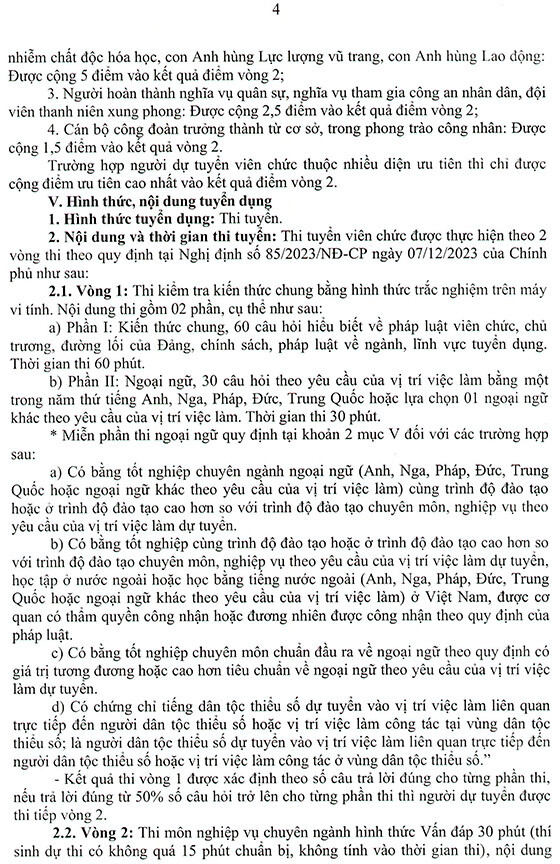 4

nhiễm chất độc hóa học, con Anh hùng Lực lượng vũ trang, con Anh hùng Lao động: Được cộng 5 điểm vào kết quả điểm vòng 2;

3. Người hoàn thành nghĩa vụ quân sự, nghĩa vụ tham gia công an nhân dân, đội viên thanh niên xung phong: Được cộng 2,5 điểm vào kết quả điểm vòng 2;

4. Cán bộ công đoàn trưởng thành từ cơ sở, trong phong trào công nhân: Được cộng 1,5 điểm vào kết quả vòng 2.

Trường hợp người dự tuyển viên chức thuộc nhiều diện ưu tiên thì chỉ được cộng điểm ưu tiên cao nhất vào kết quả điểm vòng 2.

V. Hình thức, nội dung tuyển dụng

1. Hình thức tuyển dụng: Thi tuyển.

2. Nội dung và thời gian thi tuyển: Thi tuyển viên chức được thực hiện theo 2 vòng thi theo quy định tại Nghị định số 85/2023/NĐ-CP ngày 07/12/2023 của Chính phủ như sau:

2.1. Vòng 1: Thi kiểm tra kiến thức chung bằng hình thức trắc nghiệm trên máy vi tính. Nội dung thi gồm 02 phần, cụ thể như sau:

a) Phần I: Kiến thức chung, 60 câu hỏi hiểu biết về pháp luật viên chức, chủ trương, đường lối của Đảng, chính sách, pháp luật về ngành, lĩnh vực tuyển dụng. Thời gian thi 60 phút.

b) Phần II: Ngoại ngữ, 30 câu hỏi theo yêu cầu của vị trí việc làm bằng một trong năm thứ tiếng Anh, Nga, Pháp, Đức, Trung Quốc hoặc lựa chọn 01 ngoại ngữ khác theo yêu cầu của vị trí việc làm. Thời gian thi 30 phút.

* Miễn phần thi ngoại ngữ quy định tại khoản 2 mục V đối với các trường hợp sau:

a) Có bằng tốt nghiệp chuyên ngành ngoại ngữ (Anh, Nga, Pháp, Đức, Trung Quốc hoặc ngoại ngữ khác theo yêu cầu của vị trí việc làm) cùng trình độ đào tạo hoặc ở trình độ đào tạo cao hơn so với trình độ đào tạo chuyên môn, nghiệp vụ theo yêu cầu của vị trí việc làm dự tuyển.

b) Có bằng tốt nghiệp cùng trình độ đào tạo hoặc ở trình độ đào tạo cao hơn so với trình độ đào tạo chuyên môn, nghiệp vụ theo yêu cầu của vị trí việc làm dự tuyển, học tập ở nước ngoài hoặc học bằng tiếng nước ngoài (Anh, Nga, Pháp, Đức, Trung Quốc hoặc ngoại ngữ khác theo yêu cầu của vị trí việc làm) ở Việt Nam, được cơ quan có thẩm quyền công nhận hoặc đương nhiên được công nhận theo quy định của pháp luật.

c) Có bằng tốt nghiệp chuyên môn chuẩn đầu ra về ngoại ngữ theo quy định có giá trị tương đương hoặc cao hơn tiêu chuẩn về ngoại ngữ theo yêu cầu của vị trí việc làm dự tuyển.

d) Có chứng chỉ tiếng dân tộc thiểu số dự tuyển vào vị trí việc làm liên quan trực tiếp đến người dân tộc thiểu số hoặc vị trí việc làm công tác tại vùng dân tộc thiểu số; là người dân tộc thiểu số dự tuyển vào vị trí việc làm liên quan trực tiếp đến người dân tộc thiểu số hoặc vị trí việc làm công tác ở vùng dân tộc thiểu số.

- Kết quả thi vòng 1 được xác định theo số câu trả lời đúng cho từng phần thi, nếu trả lời đúng từ 50% số câu hỏi trở lên cho từng phần thi thì người dự tuyển được thi tiếp vòng 2.

2.2. Vòng 2: Thi môn nghiệp vụ chuyên ngành hình thức Vấn đáp 30 phút (thí sinh dự thi có không quá 15 phút chuẩn bị, không tính vào thời gian thi), nội dung